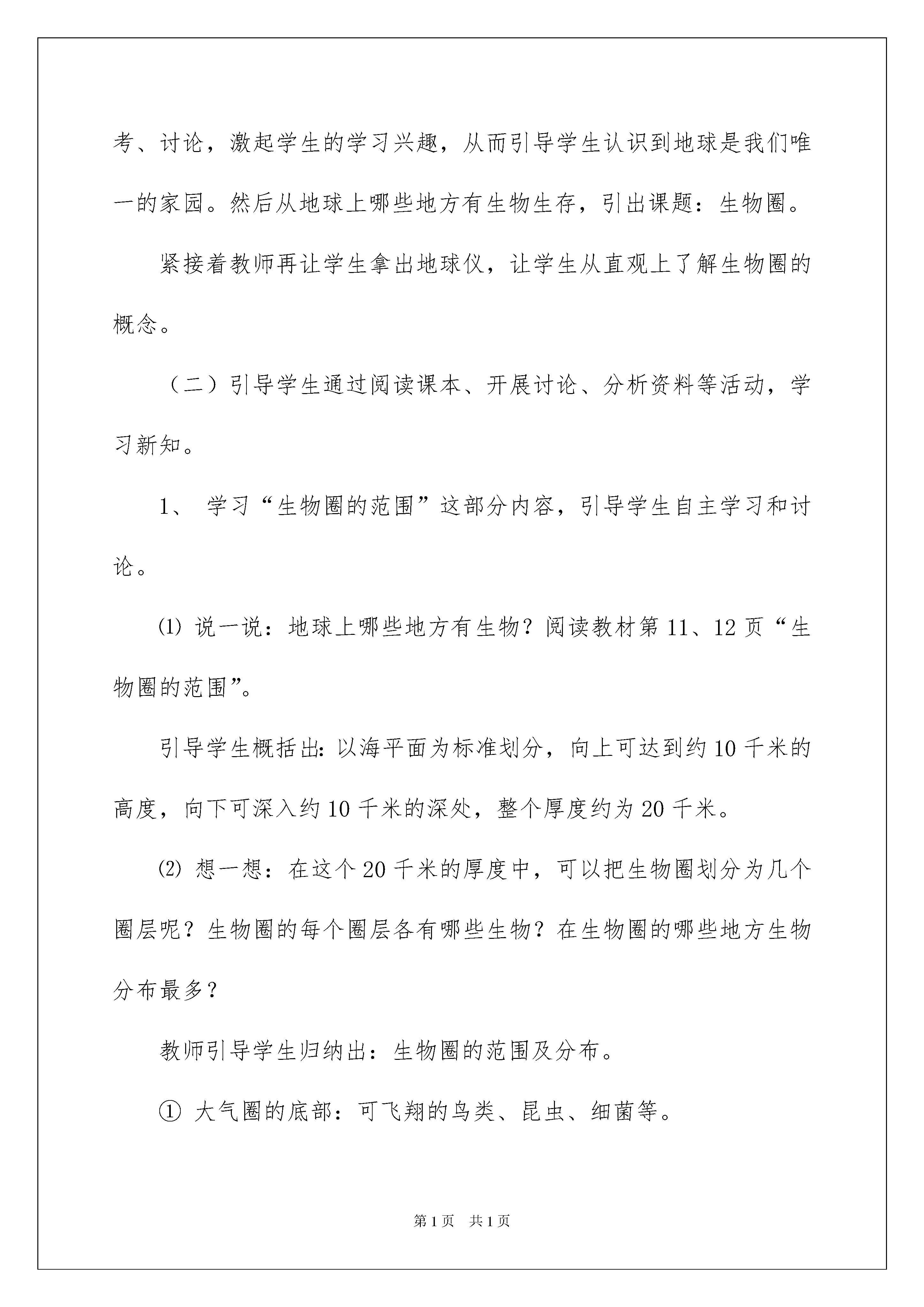 考、讨论，激起学生的学习兴趣，从而引导学生认识到地球是我们唯一的家园。然后从地球上哪些地方有生物生存，引出课题：生物圈。

紧接着教师再让学生拿出地球仪，让学生从直观上了解生物圈的概念。

（二）引导学生通过阅读课本、开展讨论、分析资料等活动，学习新知。

1、 学习“生物圈的范围”这部分内容，引导学生自主学习和讨论。

⑴ 说一说：地球上哪些地方有生物？阅读教材第 11、12 页“生物圈的范围”。

引导学生概括出：以海平面为标准划分，向上可达到约 10 千米的高度，向下可深入约 10 千米的深处，整个厚度约为 20 千米。

⑵ 想一想：在这个 20 千米的厚度中，可以把生物圈划分为几个圈层呢？生物圈的每个圈层各有哪些生物？在生物圈的哪些地方生物分布最多？

教师引导学生归纳出：生物圈的范围及分布。

① 大气圈的底部：可飞翔的鸟类、昆虫、细菌等。

第 1 页　共 1 页